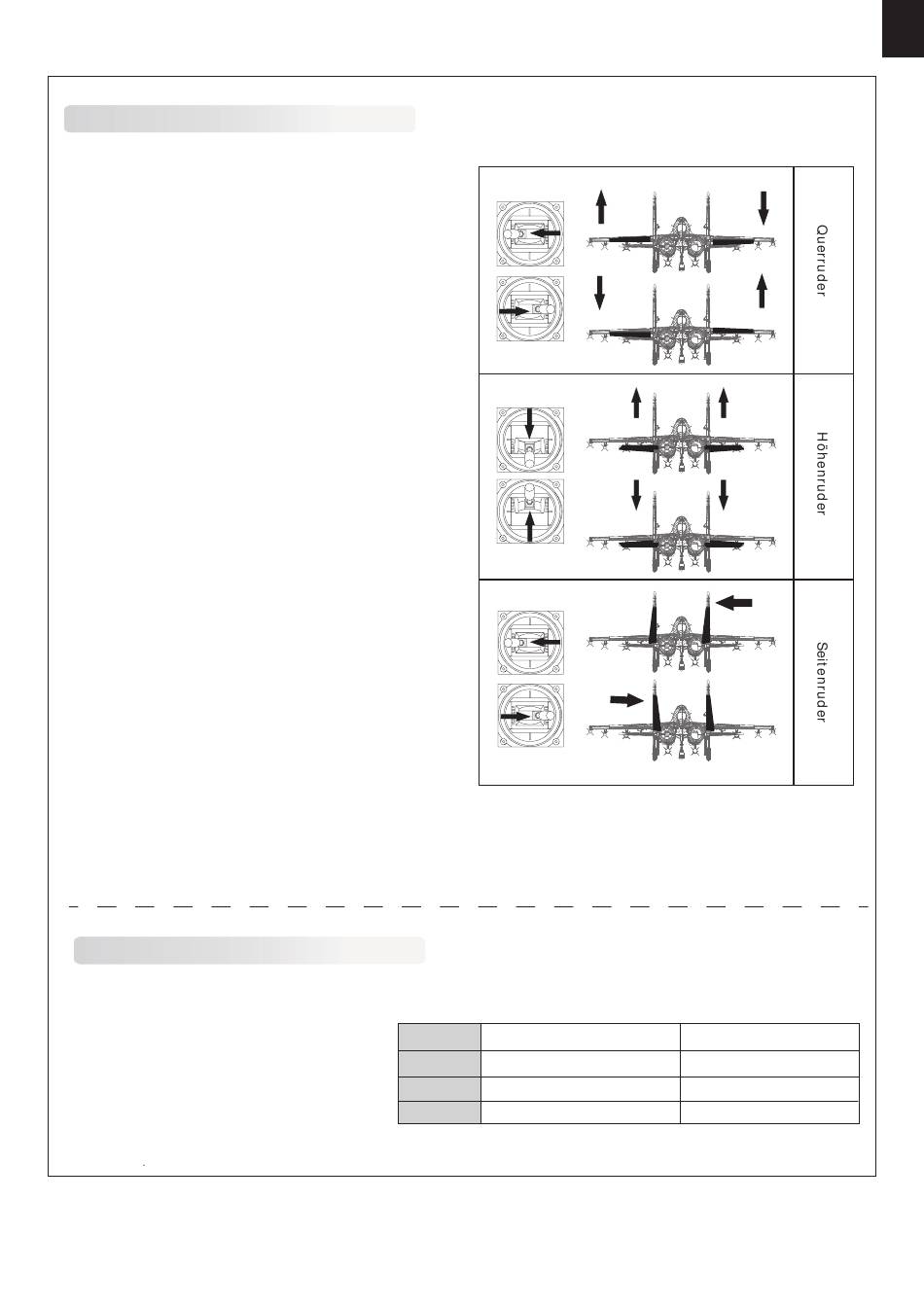 Querruder

Höhenruder

Seitenruder